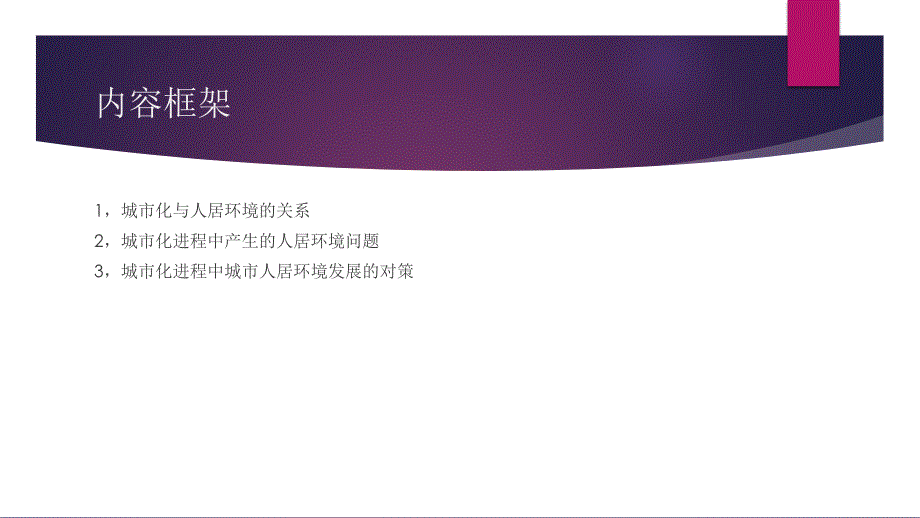 内容框架

1，城市化与人居环境的关系

2，城市化进程中产生的人居环境问题

3，城市化进程中城市人居环境发展的对策